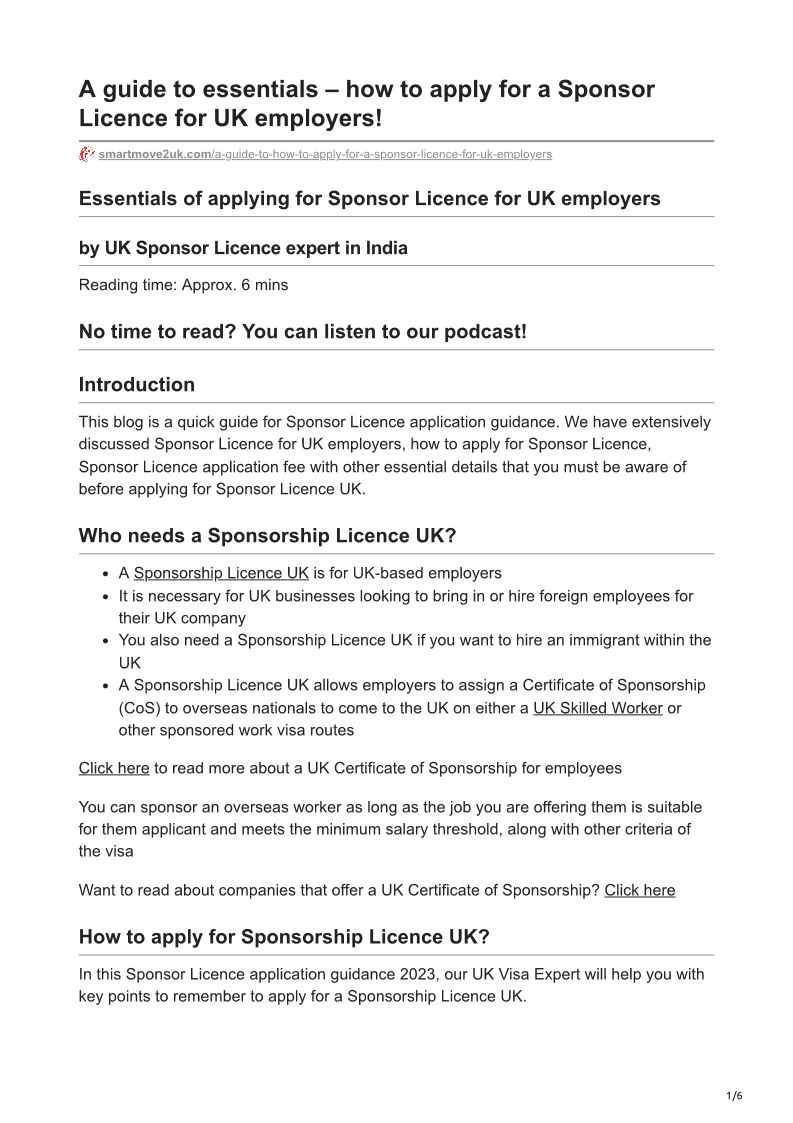 A guide to essentials – how to apply for a Sponsor Licence for UK employers!

smartmove2uk.com/a-guide-to-how-to-apply-for-a-sponsor-licence-for-uk-employers

Essentials of applying for Sponsor Licence for UK employers

by UK Sponsor Licence expert in India

Reading time: Approx. 6 mins

No time to read? You can listen to our podcast!

Introduction

This blog is a quick guide for Sponsor Licence application guidance. We have extensively discussed Sponsor Licence for UK employers, how to apply for Sponsor Licence, Sponsor Licence application fee with other essential details that you must be aware of before applying for Sponsor Licence UK.

Who needs a Sponsorship Licence UK?

- A Sponsorship Licence UK is for UK-based employers
- It is necessary for UK businesses looking to bring in or hire foreign employees for their UK company
- You also need a Sponsorship Licence UK if you want to hire an immigrant within the UK
- A Sponsorship Licence UK allows employers to assign a Certificate of Sponsorship (CoS) to overseas nationals to come to the UK on either a UK Skilled Worker or other sponsored work visa routes

Click here to read more about a UK Certificate of Sponsorship for employees

You can sponsor an overseas worker as long as the job you are offering them is suitable for them applicant and meets the minimum salary threshold, along with other criteria of the visa

Want to read about companies that offer a UK Certificate of Sponsorship? Click here

How to apply for Sponsorship Licence UK?

In this Sponsor Licence application guidance 2023, our UK Visa Expert will help you with key points to remember to apply for a Sponsorship Licence UK.

1/6